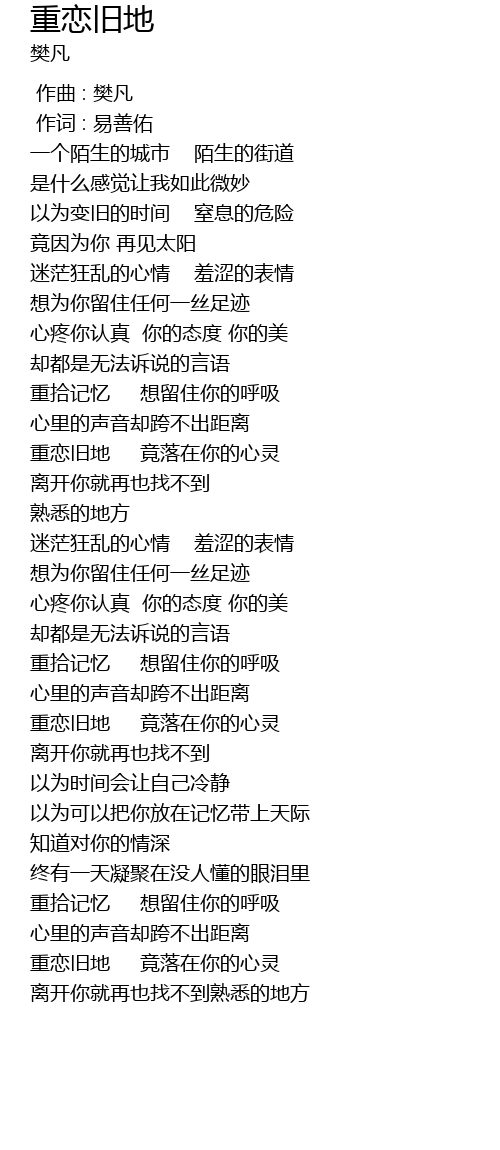 重恋旧地
樊凡

作曲 : 樊凡
作词 : 易善佑
一个陌生的城市 陌生的街道
是什么感觉让我如此微妙
以为变旧的时间 窒息的危险
竟因为你 再见太阳
迷茫狂乱的心情 羞涩的表情
想为你留住任何一丝足迹
心疼你认真 你的态度 你的美
却都是无法诉说的言语
重拾记忆 想留住你的呼吸
心里的声音却跨不出距离
重恋旧地 竟落在你的心灵
离开你就再也找不到
熟悉的地方
迷茫狂乱的心情 羞涩的表情
想为你留住任何一丝足迹
心疼你认真 你的态度 你的美
却都是无法诉说的言语
重拾记忆 想留住你的呼吸
心里的声音却跨不出距离
重恋旧地 竟落在你的心灵
离开你就再也找不到
以为时间会让自己冷静
以为可以把你放在记忆带上天际
知道对你的情深
终有一天凝聚在没人懂的眼泪里
重拾记忆 想留住你的呼吸
心里的声音却跨不出距离
重恋旧地 竟落在你的心灵
离开你就再也找不到熟悉的地方